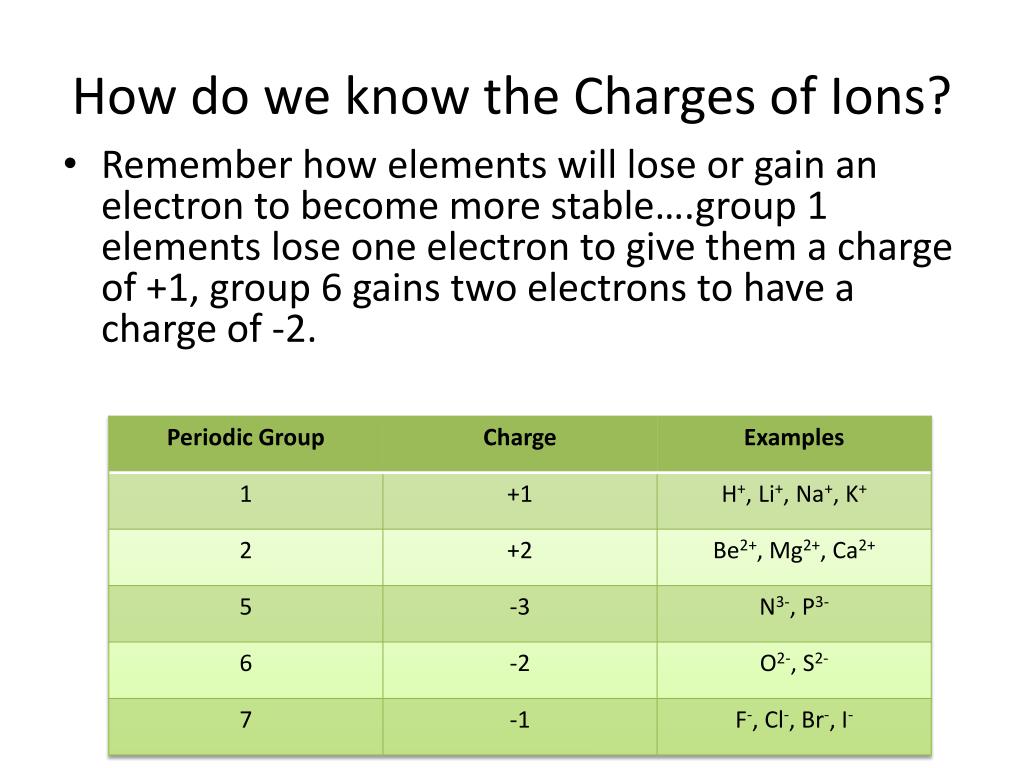 How do we know the Charges of Ions?

• Remember how elements will lose or gain an electron to become more stable….group 1 elements lose one electron to give them a charge of +1, group 6 gains two electrons to have a charge of -2.

| Periodic Group | Charge | Examples |
|---|---|---|
| 1 | +1 | $H^+$, $Li^+$, $Na^+$, $K^+$ |
| 2 | +2 | $Be^{2+}$, $Mg^{2+}$, $Ca^{2+}$ |
| 5 | -3 | $N^{3-}$, $P^{3-}$ |
| 6 | -2 | $O^{2-}$, $S^{2-}$ |
| 7 | -1 | $F^-$, $Cl^-$, $Br^-$, $I^-$ |